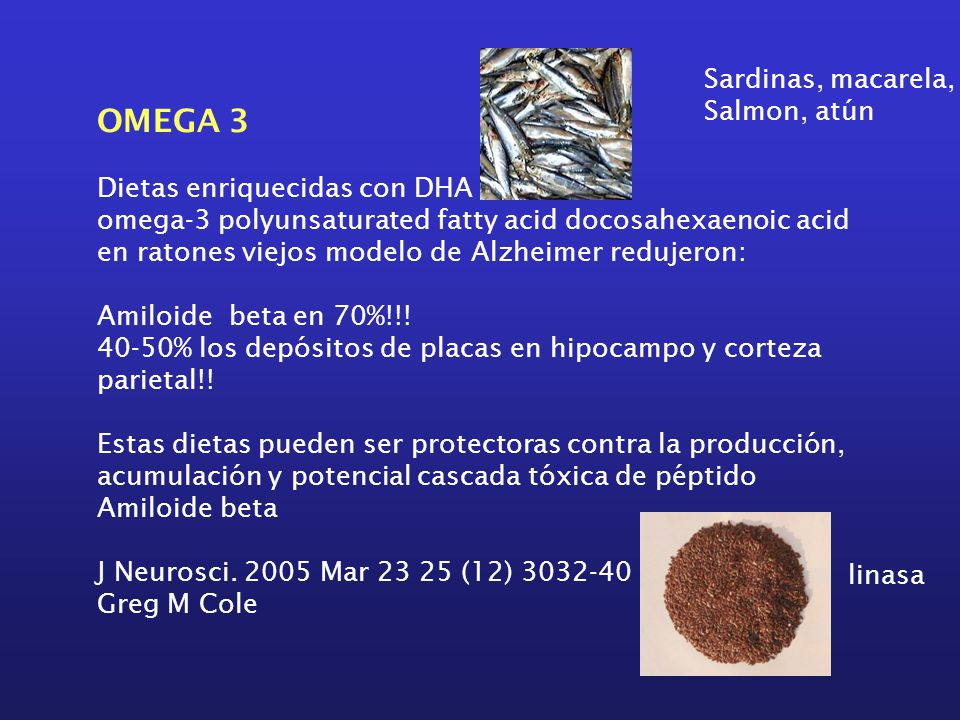 Sardinas, macarela,
Salmon, atún

OMEGA 3

Dietas enriquecidas con DHA
omega-3 polyunsaturated fatty acid docosahexaenoic acid en ratones viejos modelo de Alzheimer redujeron:

Amiloide beta en 70%!!!
40-50% los depósitos de placas en hipocampo y corteza parietal!!

Estas dietas pueden ser protectoras contra la producción, acumulación y potencial cascada tóxica de péptido Amiloide beta

J Neurosci. 2005 Mar 23 25 (12) 3032-40
Greg M Cole

linasa